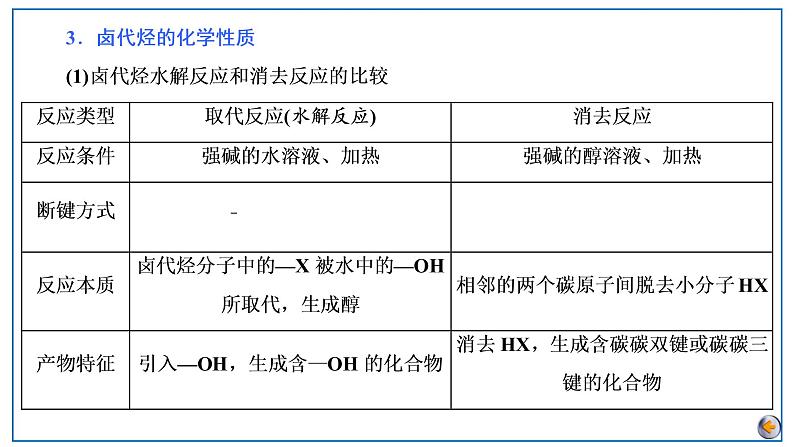 3．卤代烃的化学性质

(1)卤代烃水解反应和消去反应的比较

| 反应类型 | 取代反应(水解反应) | 消去反应 |
|---|---|---|
| 反应条件 | 强碱的水溶液、加热 | 强碱的醇溶液、加热 |
| 断键方式 | - | |
| 反应本质 | 卤代烃分子中的—X 被水中的—OH 所取代，生成醇 | 相邻的两个碳原子间脱去小分子 HX |
| 产物特征 | 引入—OH，生成含—OH 的化合物 | 消去 HX，生成含碳碳双键或碳碳三键的化合物 |